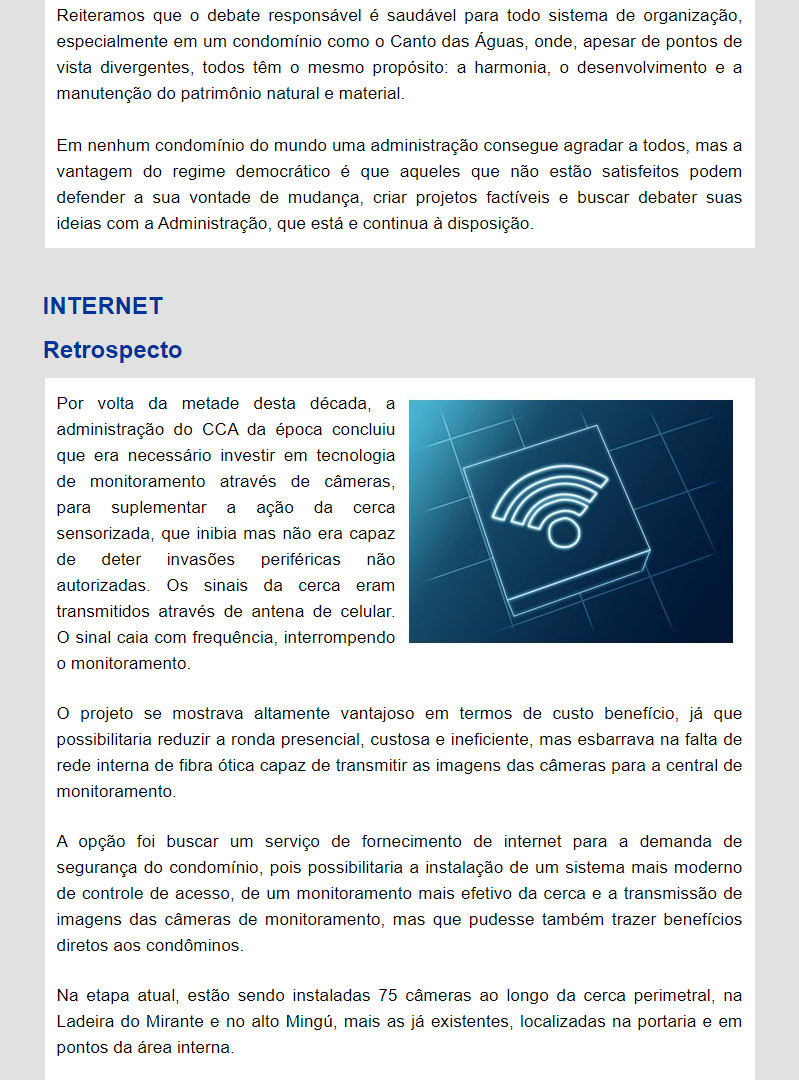 Reiteramos que o debate responsável é saudável para todo sistema de organização, especialmente em um condomínio como o Canto das Águas, onde, apesar de pontos de vista divergentes, todos têm o mesmo propósito: a harmonia, o desenvolvimento e a manutenção do patrimônio natural e material.

Em nenhum condomínio do mundo uma administração consegue agradar a todos, mas a vantagem do regime democrático é que aqueles que não estão satisfeitos podem defender a sua vontade de mudança, criar projetos factíveis e buscar debater suas ideias com a Administração, que está e continua à disposição.

INTERNET

Retrospecto

Por volta da metade desta década, a administração do CCA da época concluiu que era necessário investir em tecnologia de monitoramento através de câmeras, para suplementar a ação da cerca sensorizada, que inibia mas não era capaz de deter invasões periféricas não autorizadas. Os sinais da cerca eram transmitidos através de antena de celular. O sinal caia com frequência, interrompendo o monitoramento.

O projeto se mostrava altamente vantajoso em termos de custo benefício, já que possibilitaria reduzir a ronda presencial, custosa e ineficiente, mas esbarrava na falta de rede interna de fibra ótica capaz de transmitir as imagens das câmeras para a central de monitoramento.

A opção foi buscar um serviço de fornecimento de internet para a demanda de segurança do condomínio, pois possibilitaria a instalação de um sistema mais moderno de controle de acesso, de um monitoramento mais efetivo da cerca e a transmissão de imagens das câmeras de monitoramento, mas que pudesse também trazer benefícios diretos aos condôminos.

Na etapa atual, estão sendo instaladas 75 câmeras ao longo da cerca perimetral, na Ladeira do Mirante e no alto Mingú, mais as já existentes, localizadas na portaria e em pontos da área interna.